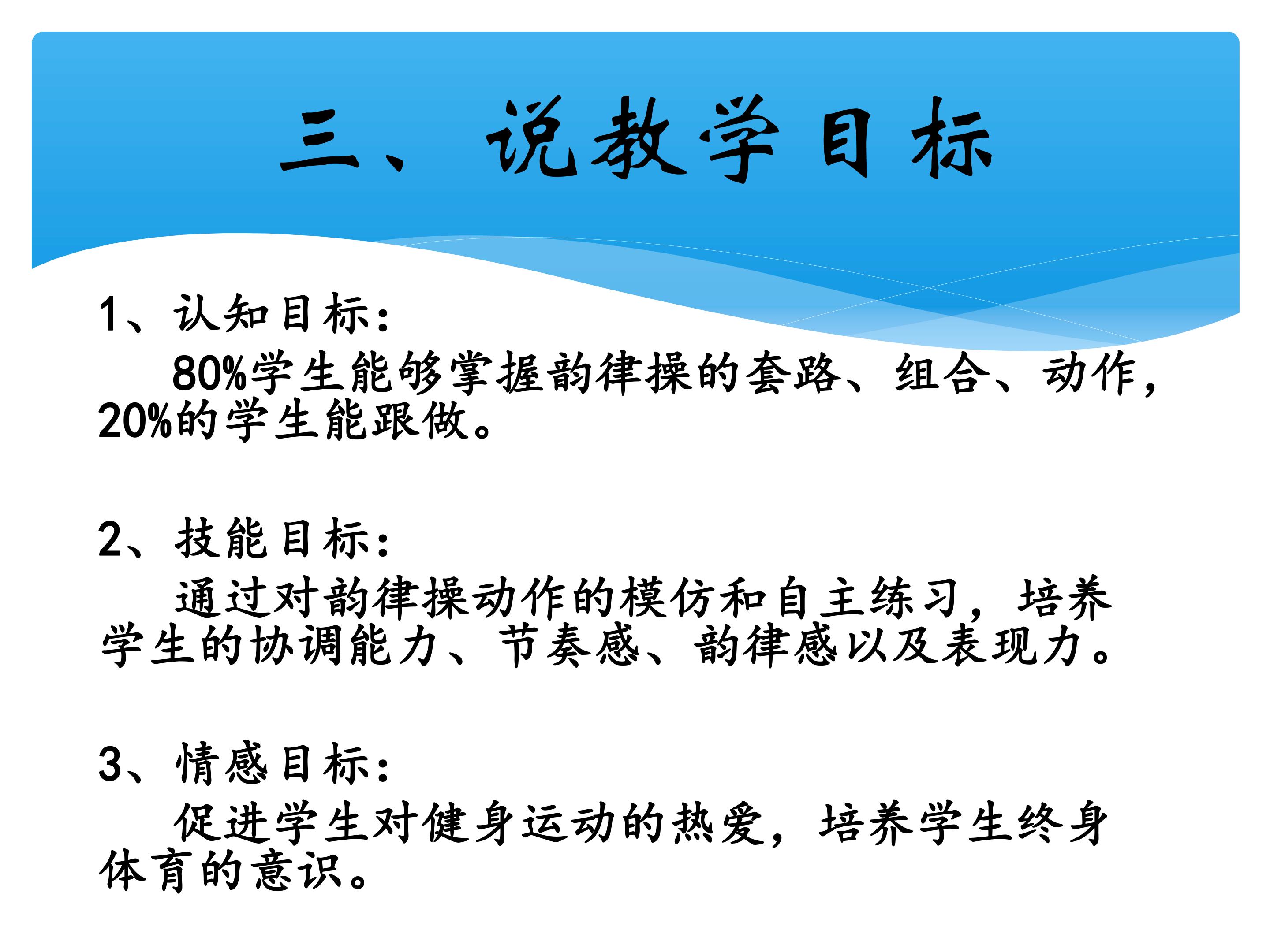 三、说教学目标

1、认知目标：

80%学生能够掌握韵律操的套路、组合、动作，20%的学生能跟做。

2、技能目标：

通过对韵律操动作的模仿和自主练习，培养学生的协调能力、节奏感、韵律感以及表现力。

3、情感目标：

促进学生对健身运动的热爱，培养学生终身体育的意识。